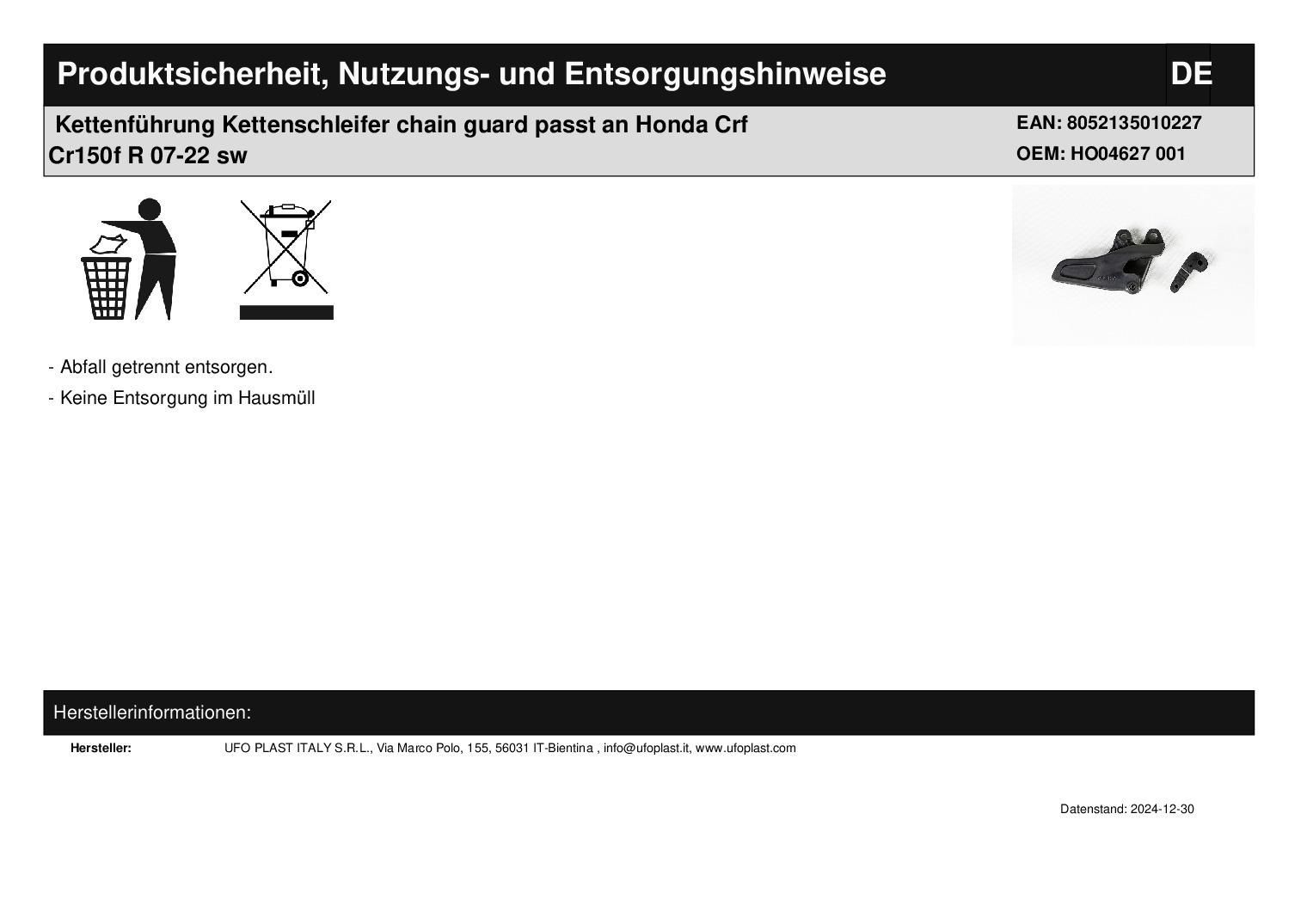 Produktsicherheit, Nutzungs- und Entsorgungshinweise

DE

Kettenführung Kettenschleifer chain guard passt an Honda Crf Cr150f R 07-22 sw

EAN: 8052135010227
OEM: HO04627 001

- Abfall getrennt entsorgen.
- Keine Entsorgung im Hausmüll

Herstellerinformationen:

Hersteller: UFO PLAST ITALY S.R.L., Via Marco Polo, 155, 56031 IT-Bientina , info@ufoplast.it, www.ufoplast.com

Datenstand: 2024-12-30